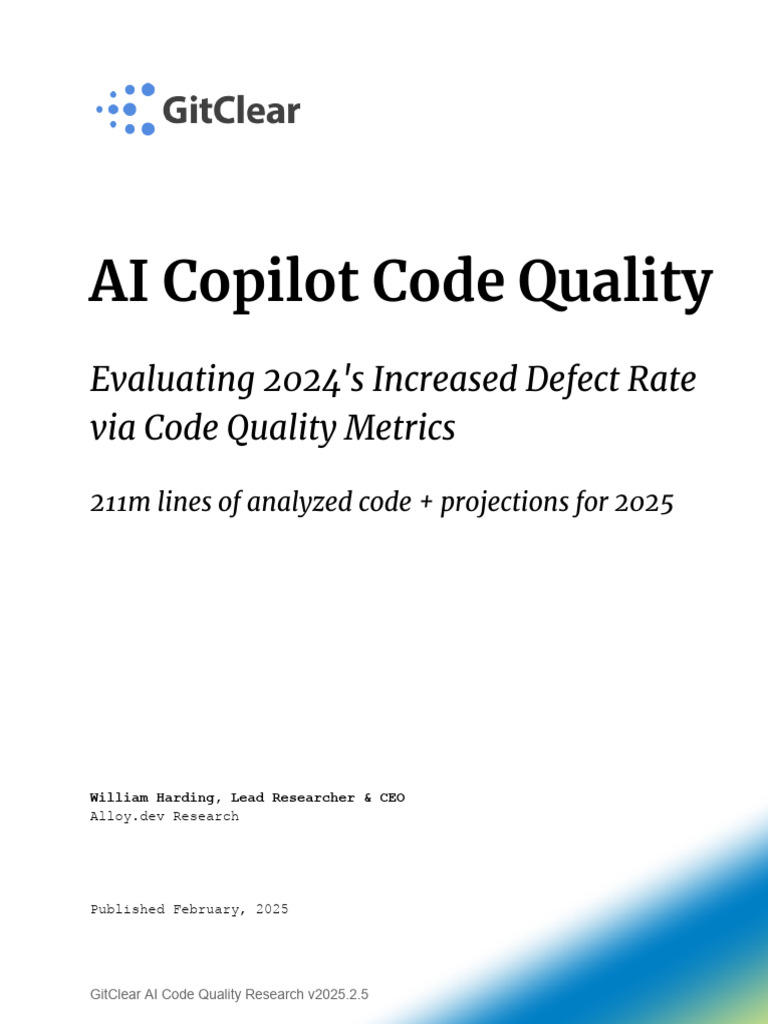 GitClear

AI Copilot Code Quality

Evaluating 2024's Increased Defect Rate via Code Quality Metrics

211m lines of analyzed code + projections for 2025

William Harding, Lead Researcher & CEO
Alloy.dev Research

Published February, 2025

GitClear AI Code Quality Research v2025.2.5